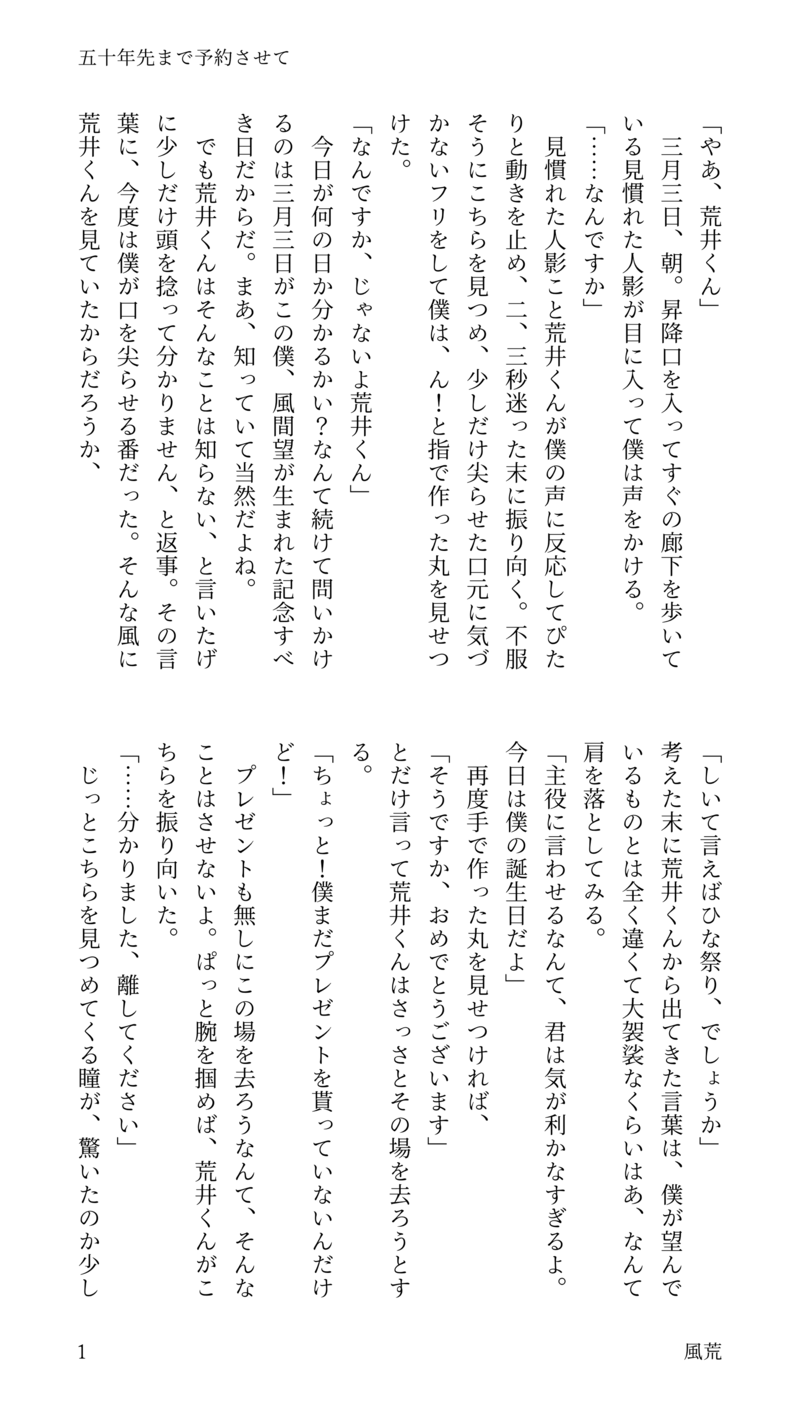 五十年先まで予約させて

「やあ、荒井くん」
三月三日、朝。昇降口を入ってすぐの廊下を歩いている見慣れた人影が目に入って僕は声をかける。
「……なんですか」
見慣れた人影こと荒井くんが僕の声に反応してぴたりと動きを止め、二、三秒迷った末に振り向く。不服そうにこちらを見つめ、少しだけ尖らせた口元に気づかないフリをして僕は、ん！と指で作った丸を見せつけた。
「なんですか、じゃないよ荒井くん」
今日が何の日か分かるかい？なんて続けて問いかけるのは三月三日がこの僕、風間望が生まれた記念すべき日だからだ。まあ、知っていて当然だよね。
でも荒井くんはそんなことは知らない、と言いたげに少しだけ頭を捻って分かりません、と返事。その言葉に、今度は僕が口を尖らせる番だった。そんな風に荒井くんを見ていたからだろうか、

「しいて言えばひな祭り、でしょうか」
考えた末に荒井くんから出てきた言葉は、僕が望んでいるものとは全く違くて大袈裟なくらいはあ、なんて肩を落としてみる。
「主役に言わせるなんて、君は気が利かなすぎるよ。今日は僕の誕生日だよ」
再度手で作った丸を見せつければ、
「そうですか、おめでとうございます」
とだけ言って荒井くんはさっさとその場を去ろうとする。
「ちょっと！僕まだプレゼントを貰っていないんだけど！」
プレゼントも無しにこの場を去ろうなんて、そんなことはさせないよ。ぱっと腕を掴めば、荒井くんがこちらを振り向いた。
「……分かりました、離してください」
じっとこちらを見つめてくる瞳が、驚いたのか少し

1　風荒